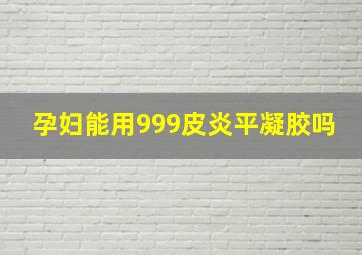 孕妇能用999皮炎平凝胶吗